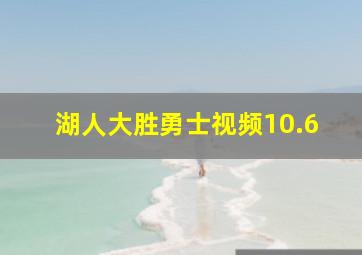 湖人大胜勇士视频10.6